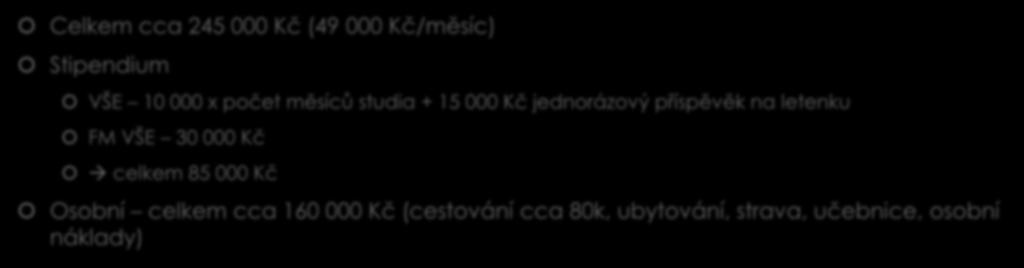 Celkem cca 245 000 Kč (49 000 Kč/měsíc)

Stipendium

VŠE – 10 000 x počet měsíců studia + 15 000 Kč jednorázový příspěvěk na letenku

FM VŠE – 30 000 Kč

→ celkem 85 000 Kč

Osobní – celkem cca 160 000 Kč (cestování cca 80k, ubytování, strava, učebnice, osobní náklady)